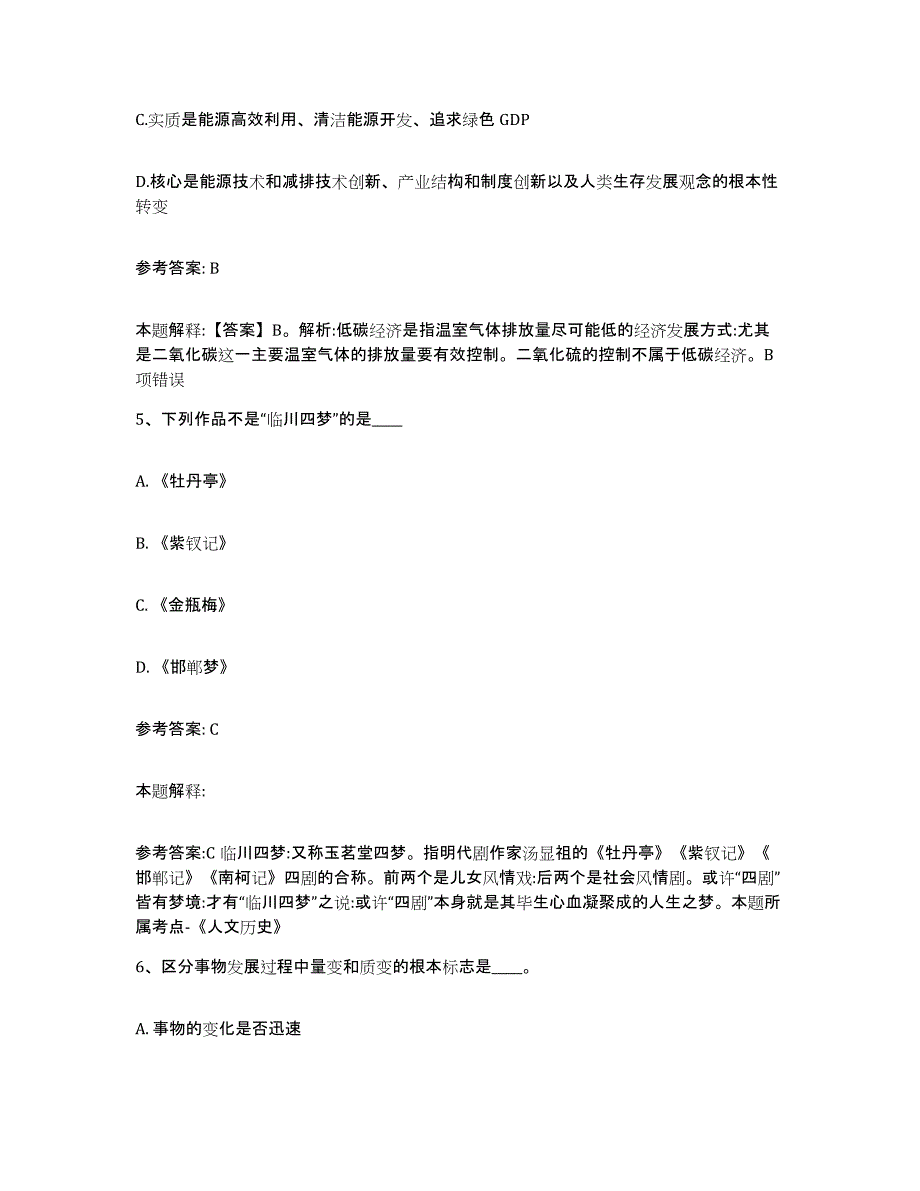 C.实质是能源高效利用、清洁能源开发、追求绿色 GDP

D.核心是能源技术和减排技术创新、产业结构和制度创新以及人类生存发展观念的根本性转变

参考答案: B

本题解释:【答案】B。解析:低碳经济是指温室气体排放量尽可能低的经济发展方式:尤其是二氧化碳这一主要温室气体的排放量要有效控制。二氧化硫的控制不属于低碳经济。B项错误

5、下列作品不是“临川四梦”的是____

A. 《牡丹亭》

B. 《紫钗记》

C. 《金瓶梅》

D. 《邯郸梦》

参考答案: C

本题解释:

参考答案:C 临川四梦:又称玉茗堂四梦。指明代剧作家汤显祖的《牡丹亭》《紫钗记》《邯郸记》《南柯记》四剧的合称。前两个是儿女风情戏:后两个是社会风情剧。或许“四剧”皆有梦境:才有“临川四梦”之说:或许“四剧”本身就是其毕生心血凝聚成的人生之梦。本题所属考点-《人文历史》

6、区分事物发展过程中量变和质变的根本标志是____。

A. 事物的变化是否迅速